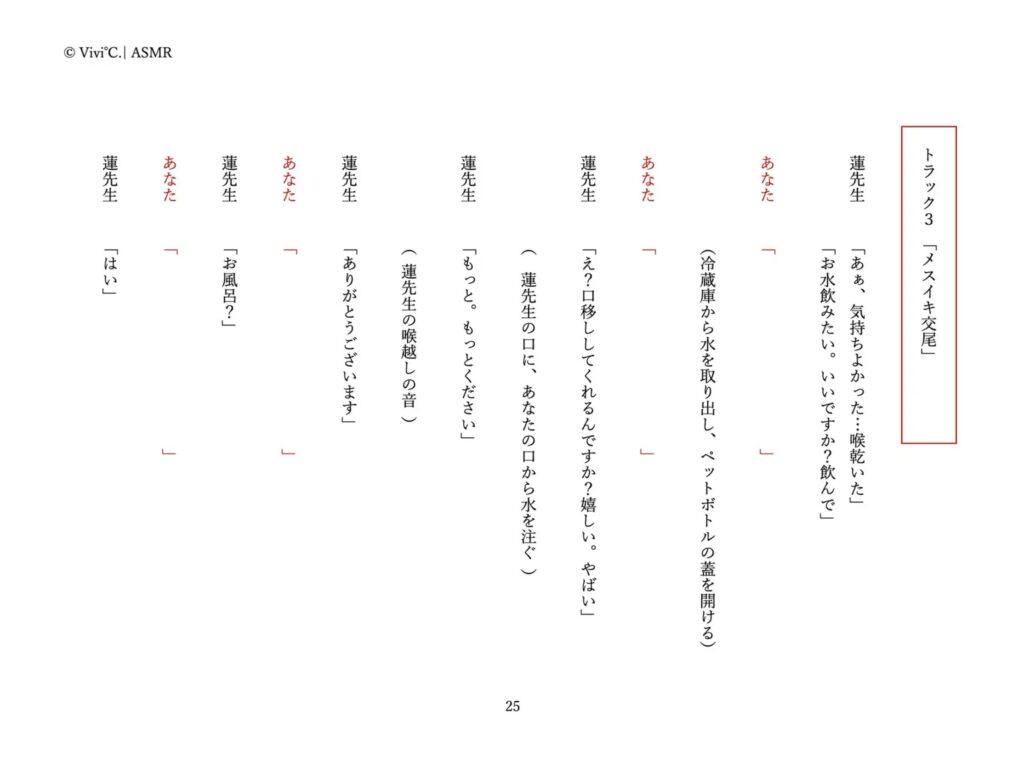 © Vivi°C.| ASMR

トラック３　「メスイキ交尾」

蓮先生　「あぁ、気持ちよかった…喉乾いた」
　　　　「お水飲みたい。いいですか？飲んで」

あなた　「　　　　　　　　　」

　　　　（冷蔵庫から水を取り出し、ペットボトルの蓋を開ける）

あなた　「　　　　　　　　　」

蓮先生　「え？口移ししてくれるんですか？嬉しい。やばい」

　　　　（　蓮先生の口に、あなたの口から水を注ぐ　）

蓮先生　「もっと。もっとください」

　　　　（　蓮先生の喉越しの音　）

蓮先生　「ありがとうございます」

あなた　「　　　　　　　　　」

蓮先生　「お風呂？」

あなた　「　　　　　　　　　」

蓮先生　「はい」

25